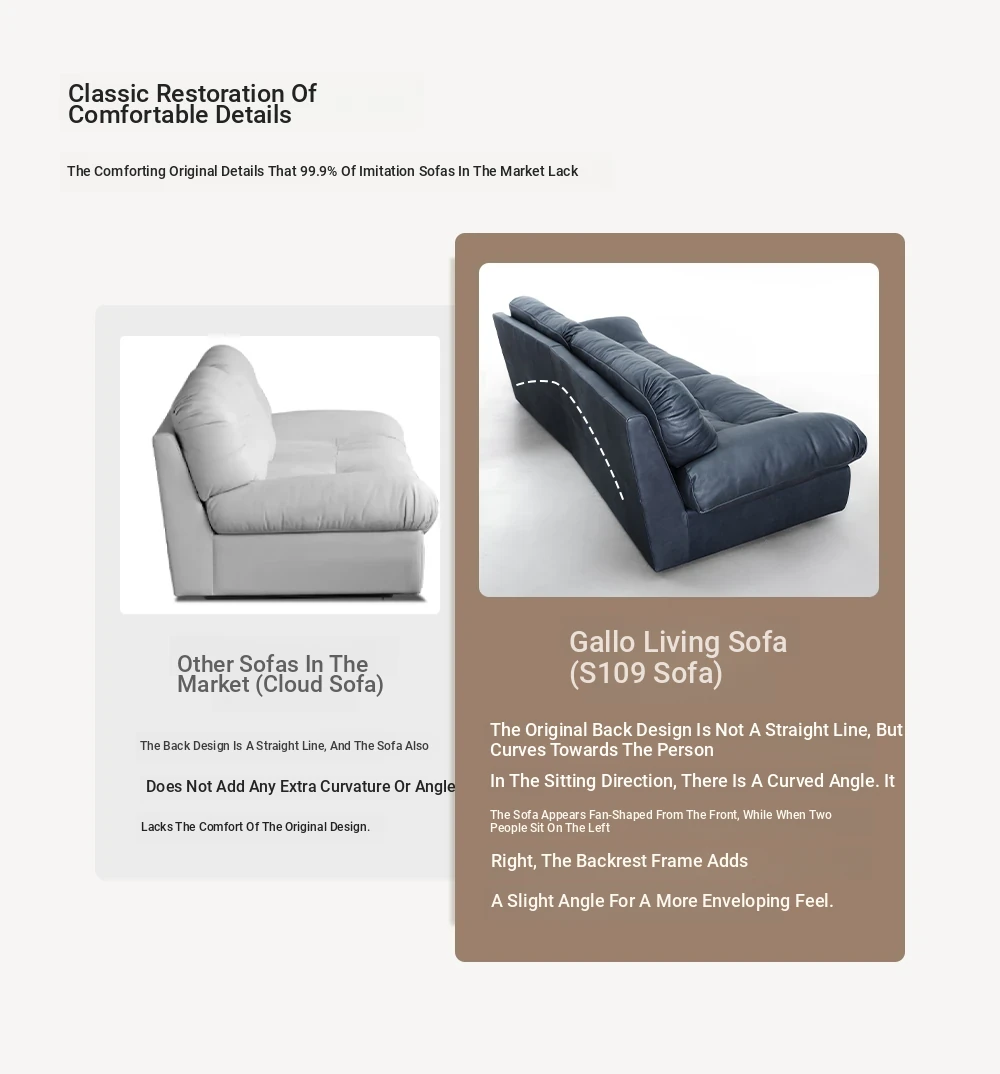 Classic Restoration Of Comfortable Details

The Comforting Original Details That 99.9% Of Imitation Sofas In The Market Lack

Other Sofas In The Market (Cloud Sofa)

The Back Design Is A Straight Line, And The Sofa Also

Does Not Add Any Extra Curvature Or Angle

Lacks The Comfort Of The Original Design.

Gallo Living Sofa (S109 Sofa)

The Original Back Design Is Not A Straight Line, But Curves Towards The Person

In The Sitting Direction, There Is A Curved Angle. It

The Sofa Appears Fan-Shaped From The Front, While When Two People Sit On The Left

Right, The Backrest Frame Adds

A Slight Angle For A More Enveloping Feel.